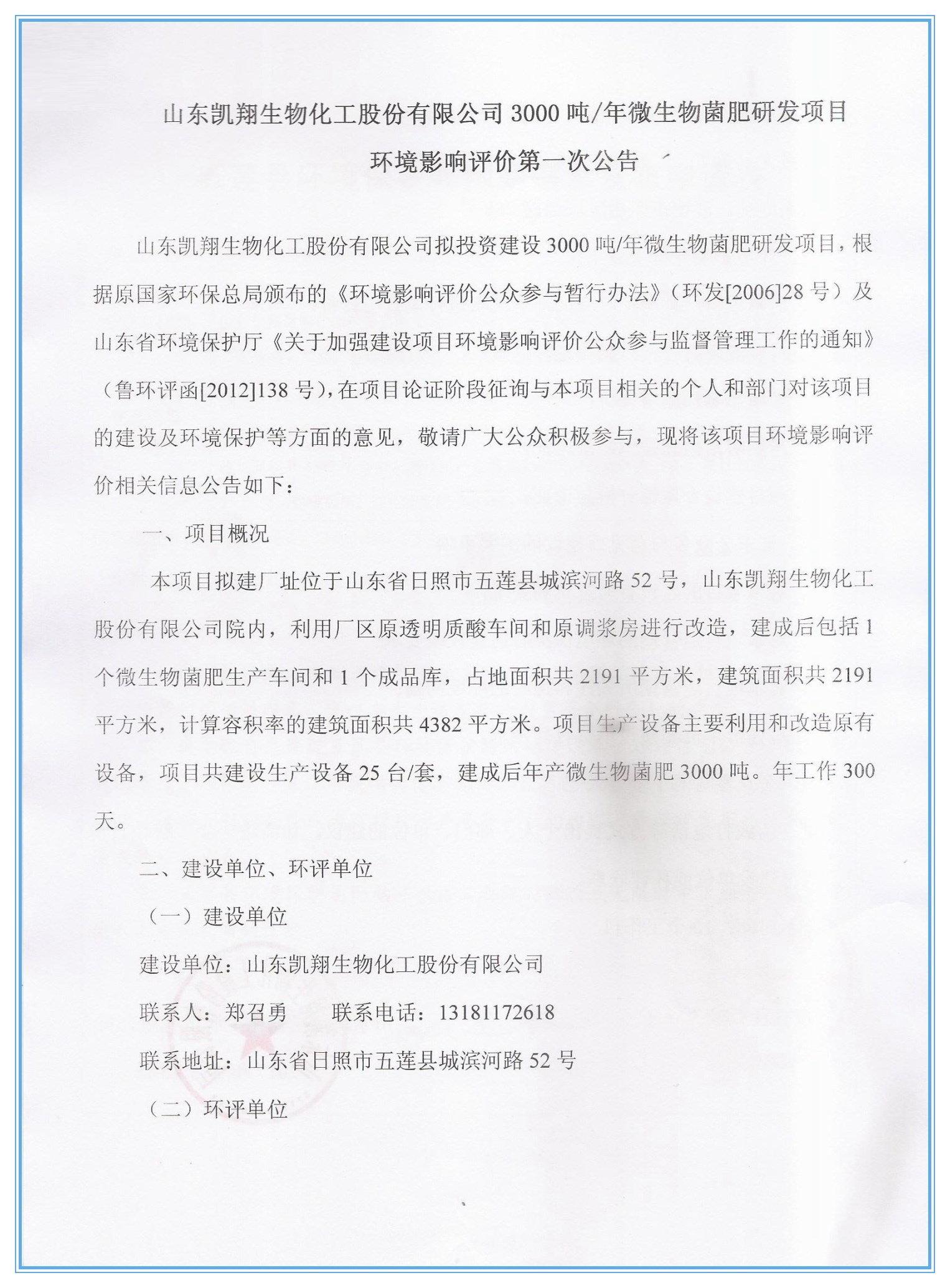 山东凯翔生物化工股份有限公司 3000 吨/年微生物菌肥研发项目
环境影响评价第一次公告

山东凯翔生物化工股份有限公司拟投资建设 3000 吨/年微生物菌肥研发项目，根据原国家环保总局颁布的《环境影响评价公众参与暂行办法》（环发[2006]28 号）及山东省环境保护厅《关于加强建设项目环境影响评价公众参与监督管理工作的通知》（鲁环评函[2012]138 号），在项目论证阶段征询与本项目相关的个人和部门对该项目的建设及环境保护等方面的意见，敬请广大公众积极参与，现将该项目环境影响评价相关信息公告如下：

一、项目概况

本项目拟建厂址位于山东省日照市五莲县城滨河路 52 号，山东凯翔生物化工股份有限公司院内，利用厂区原透明质酸车间和原调浆房进行改造，建成后包括 1 个微生物菌肥生产车间和 1 个成品库，占地面积共 2191 平方米，建筑面积共 2191 平方米，计算容积率的建筑面积共 4382 平方米。项目生产设备主要利用和改造原有设备，项目共建设生产设备 25 台/套，建成后年产微生物菌肥 3000 吨。年工作 300 天。

二、建设单位、环评单位

（一）建设单位

建设单位：山东凯翔生物化工股份有限公司

联系人：郑召勇　　联系电话：13181172618

联系地址：山东省日照市五莲县城滨河路 52 号

（二）环评单位